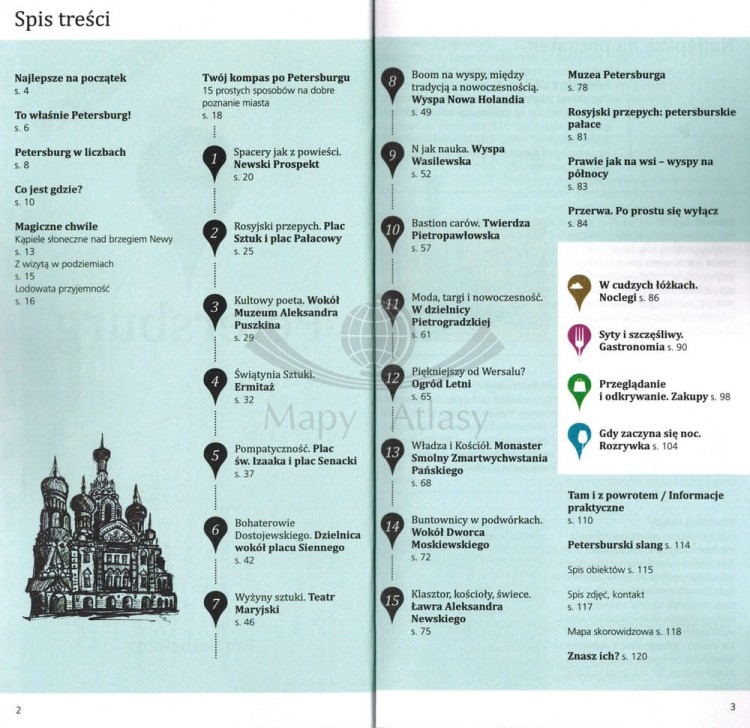 Spis treści

Najlepsze na początek
s. 4

To właśnie Petersburg!
s. 6

Petersburg w liczbach
s. 8

Co jest gdzie?
s. 10

Magiczne chwile
Kąpiele słoneczne nad brzegiem Newy
s. 13
Z wizytą w podziemiach
s. 15
Lodowata przyjemność
s. 16

Twój kompas po Petersburgu
15 prostych sposobów na dobre poznanie miasta
s. 18

1 Spacery jak z powieści. Newski Prospekt
s. 20

2 Rosyjski przepych. Plac Sztuk i plac Pałacowy
s. 25

3 Kultowy poeta. Wokół Muzeum Aleksandra Puszkina
s. 29

4 Świątynia Sztuki. Ermitaż
s. 32

5 Pompatyczność. Plac św. Izaaka i plac Senacki
s. 37

6 Bohaterowie Dostojewskiego. Dzielnica wokół placu Siennego
s. 42

7 Wyżyny sztuki. Teatr Maryjski
s. 46

8 Boom na wyspy, między tradycją a nowoczesnością. Wyspa Nowa Holandia
s. 49

9 N jak nauka. Wyspa Wasilewska
s. 52

10 Bastion carów. Twierdza Pietropawłowska
s. 57

11 Moda, targi i nowoczesność. W dzielnicy Pietrogradzkiej
s. 61

12 Piękniejszy od Wersalu? Ogród Letni
s. 65

13 Władza i Kościół. Monaster Smolny Zmartwychwstania Pańskiego
s. 68

14 Buntownicy w podwórkach. Wokół Dworca Moskiewskiego
s. 72

15 Klasztor, kościoły, świece. Ławra Aleksandra Newskiego
s. 75

Muzea Petersburga
s. 78

Rosyjski przepych: petersburskie pałace
s. 81

Prawie jak na wsi – wyspy na północy
s. 83

Przerwa. Po prostu się wyłącz
s. 84

W cudzych łóżkach. Noclegi s. 86

Syty i szczęśliwy. Gastronomia s. 90

Przeglądanie i odkrywanie. Zakupy s. 98

Gdy zaczyna się noc. Rozrywka s. 104

Tam i z powrotem / Informacje praktyczne
s. 110

Petersburski slang s. 114

Spis obiektów s. 115

Spis zdjęć, kontakt
s. 117

Mapa skorowidzowa s. 118

Znasz ich? s. 120

Mapy Atlasy

2

3